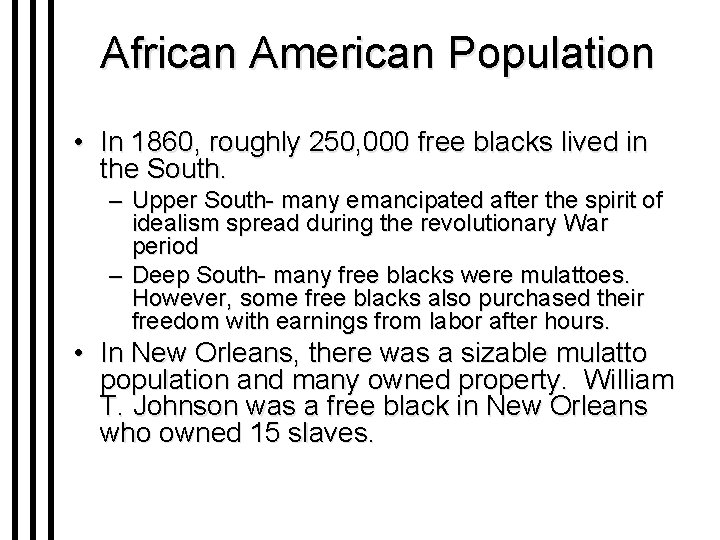 African American Population

• In 1860, roughly 250,000 free blacks lived in the South.

– Upper South- many emancipated after the spirit of idealism spread during the revolutionary War period

– Deep South- many free blacks were mulattoes. However, some free blacks also purchased their freedom with earnings from labor after hours.

• In New Orleans, there was a sizable mulatto population and many owned property. William T. Johnson was a free black in New Orleans who owned 15 slaves.